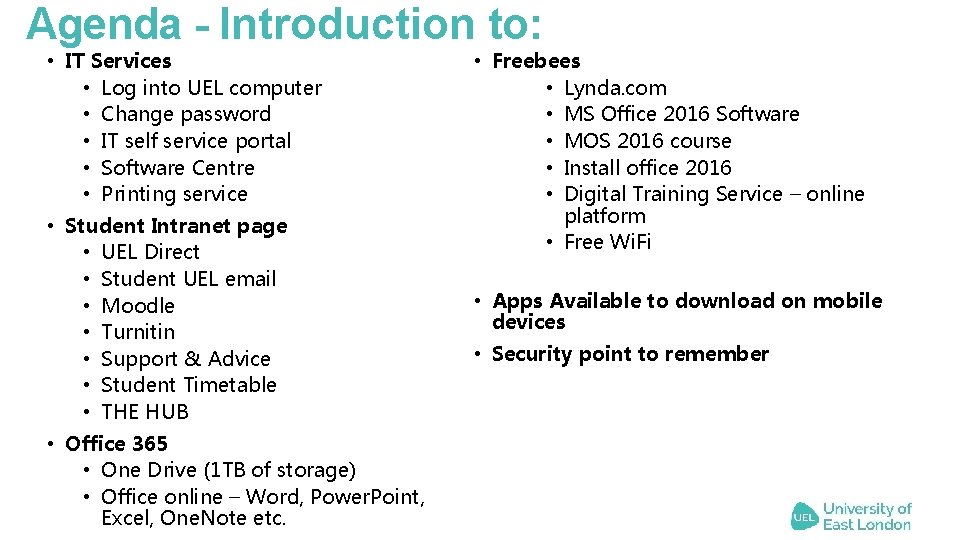 Agenda - Introduction to:

• IT Services
  • Log into UEL computer
  • Change password
  • IT self service portal
  • Software Centre
  • Printing service
• Student Intranet page
  • UEL Direct
  • Student UEL email
  • Moodle
  • Turnitin
  • Support & Advice
  • Student Timetable
  • THE HUB
• Office 365
  • One Drive (1TB of storage)
  • Office online – Word, PowerPoint, Excel, OneNote etc.

• Freebees
  • Lynda.com
  • MS Office 2016 Software
  • MOS 2016 course
  • Install office 2016
  • Digital Training Service – online platform
  • Free WiFi

• Apps Available to download on mobile devices
• Security point to remember

UEL University of East London